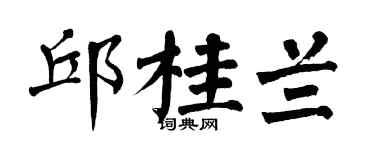 邱桂兰

词典网